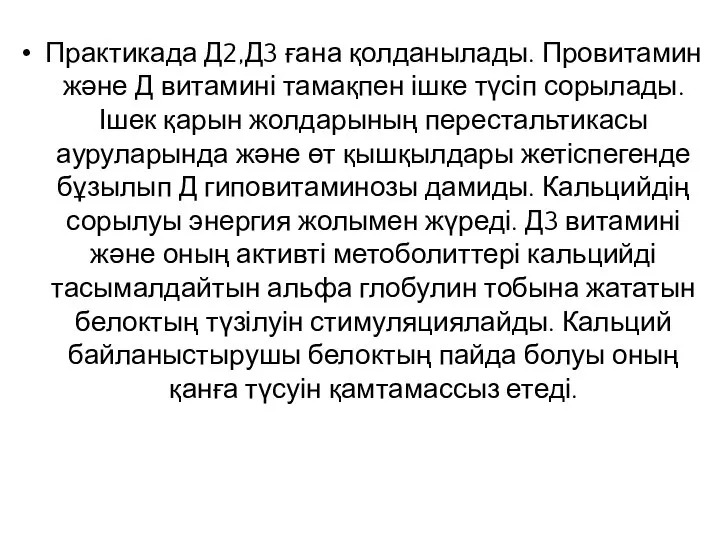 • Практикада Д2,Д3 ғана қолданылады. Провитамин және Д витамині тамақпен ішке түсіп сорылады. Ішек қарын жолдарының перестальтикасы ауруларында және өт қышқылдары жетіспегенде бұзылып Д гиповитаминозы дамиды. Кальцийдің сорылуы энергия жолымен жүреді. Д3 витамині және оның активті метоболиттері кальцийді тасымалдайтын альфа глобулин тобына жататын белоктың түзілуін стимуляциялайды. Кальций байланыстырушы белоктың пайда болуы оның қанға түсуін қамтамассыз етеді.